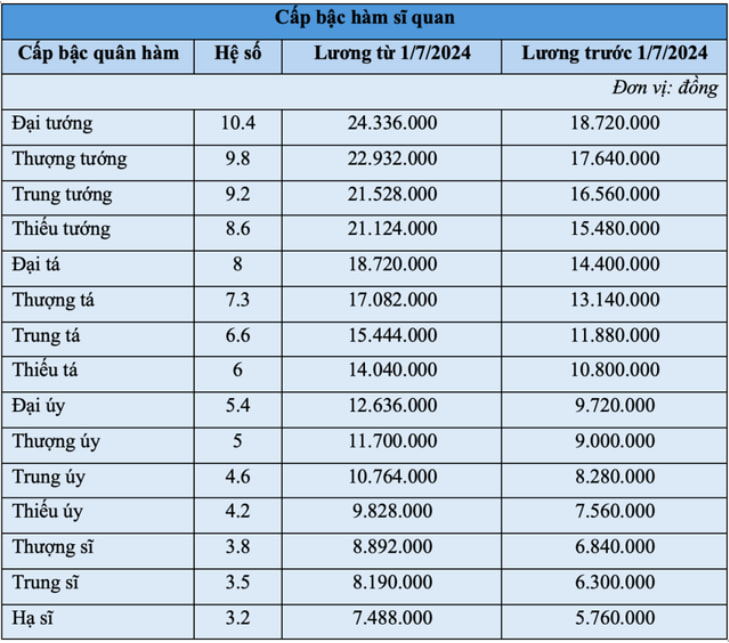 Cấp bậc hàm sĩ quan

| Cấp bậc quân hàm | Hệ số | Lương từ 1/7/2024 | Lương trước 1/7/2024 |
|---|---|---|---|
| | | | Đơn vị: đồng |
| Đại tướng | 10.4 | 24.336.000 | 18.720.000 |
| Thượng tướng | 9.8 | 22.932.000 | 17.640.000 |
| Trung tướng | 9.2 | 21.528.000 | 16.560.000 |
| Thiếu tướng | 8.6 | 21.124.000 | 15.480.000 |
| Đại tá | 8 | 18.720.000 | 14.400.000 |
| Thượng tá | 7.3 | 17.082.000 | 13.140.000 |
| Trung tá | 6.6 | 15.444.000 | 11.880.000 |
| Thiếu tá | 6 | 14.040.000 | 10.800.000 |
| Đại úy | 5.4 | 12.636.000 | 9.720.000 |
| Thượng úy | 5 | 11.700.000 | 9.000.000 |
| Trung úy | 4.6 | 10.764.000 | 8.280.000 |
| Thiếu úy | 4.2 | 9.828.000 | 7.560.000 |
| Thượng sĩ | 3.8 | 8.892.000 | 6.840.000 |
| Trung sĩ | 3.5 | 8.190.000 | 6.300.000 |
| Hạ sĩ | 3.2 | 7.488.000 | 5.760.000 |